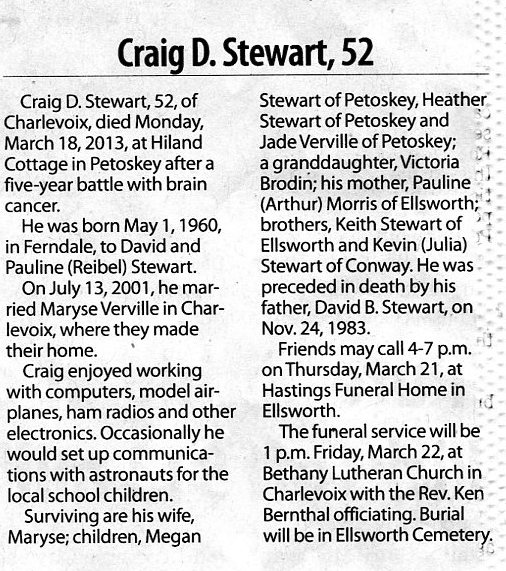 Craig D. Stewart, 52

Craig D. Stewart, 52, of Charlevoix, died Monday, March 18, 2013, at Hiland Cottage in Petoskey after a five-year battle with brain cancer.

He was born May 1, 1960, in Ferndale, to David and Pauline (Reibel) Stewart.

On July 13, 2001, he married Maryse Verville in Charlevoix, where they made their home.

Craig enjoyed working with computers, model airplanes, ham radios and other electronics. Occasionally he would set up communications with astronauts for the local school children.

Surviving are his wife, Maryse; children, Megan Stewart of Petoskey, Heather Stewart of Petoskey and Jade Verville of Petoskey; a granddaughter, Victoria Brodin; his mother, Pauline (Arthur) Morris of Ellsworth; brothers, Keith Stewart of Ellsworth and Kevin (Julia) Stewart of Conway. He was preceded in death by his father, David B. Stewart, on Nov. 24, 1983.

Friends may call 4-7 p.m. on Thursday, March 21, at Hastings Funeral Home in Ellsworth.

The funeral service will be 1 p.m. Friday, March 22, at Bethany Lutheran Church in Charlevoix with the Rev. Ken Bernthal officiating. Burial will be in Ellsworth Cemetery.